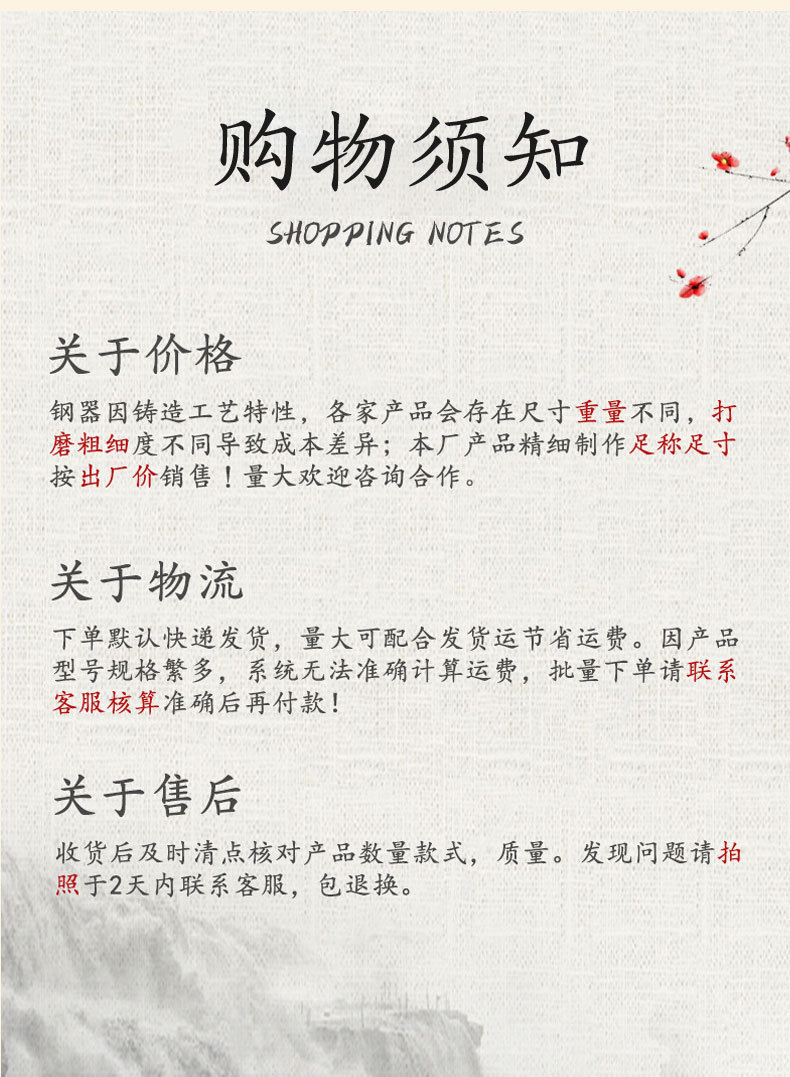 购物须知
SHOPPING NOTES

关于价格
钢器因铸造工艺特性，各家产品会存在尺寸重量不同，打磨粗细度不同导致成本差异；本厂产品精细制作足称足寸按出厂价销售！量大欢迎咨询合作。

关于物流
下单默认快递发货，量大可配合发货运节省运费。因产品型号规格繁多，系统无法准确计算运费，批量下单请联系客服核算准确后再付款！

关于售后
收货后及时清点核对产品数量款式，质量。发现问题请拍照于2天内联系客服，包退换。